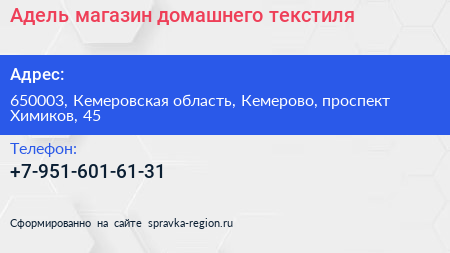 Адель магазин домашнего текстиля

Адрес:

650003, Кемеровская область, Кемерово, проспект Химиков, 45

Телефон:

+7-951-601-61-31

Сформированно на сайте spravka-region.ru